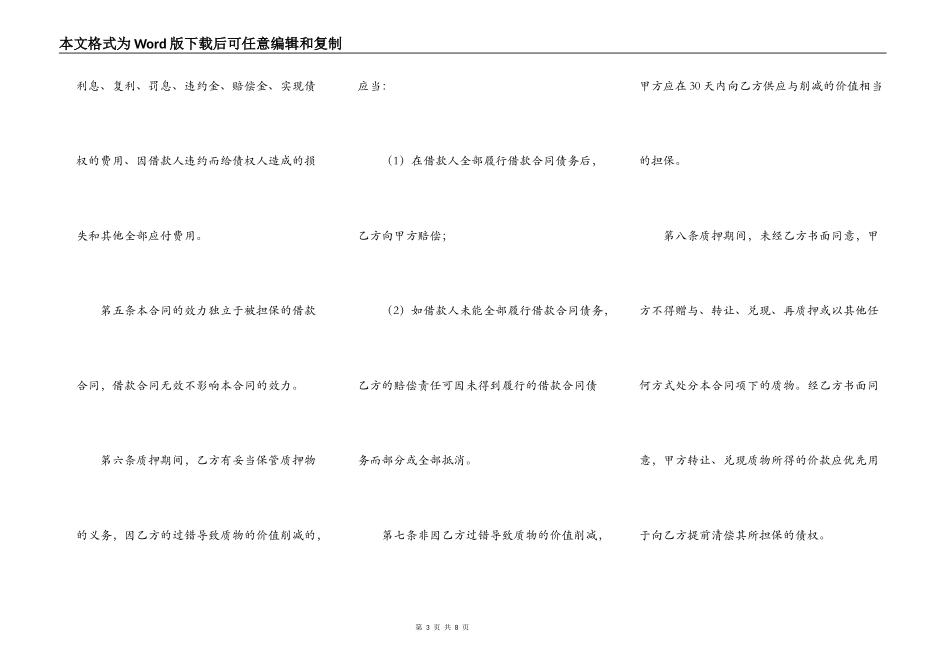 本文格式为Word版下载后可任意编辑和复制

利息、复利、罚息、违约金、赔偿金、实现债权的费用、因借款人违约而给债权人造成的损失和其他全部应付费用。

第五条本合同的效力独立于被担保的借款合同，借款合同无效不影响本合同的效力。

第六条质押期间，乙方有妥当保管质押物的义务，因乙方的过错导致质物的价值削减的，应当：

（1）在借款人全部履行借款合同债务后，乙方向甲方赔偿；

（2）如借款人未能全部履行借款合同债务，乙方的赔偿责任可因未得到履行的借款合同债务而部分或全部抵消。

第七条非因乙方过错导致质物的价值削减，甲方应在30天内向乙方供应与削减的价值相当的担保。

第八条质押期间，未经乙方书面同意，甲方不得赠与、转让、兑现、再质押或以其他任何方式处分本合同项下的质物。经乙方书面同意，甲方转让、兑现质物所得的价款应优先用于向乙方提前清偿其所担保的债权。

第 3 页 共 8 页